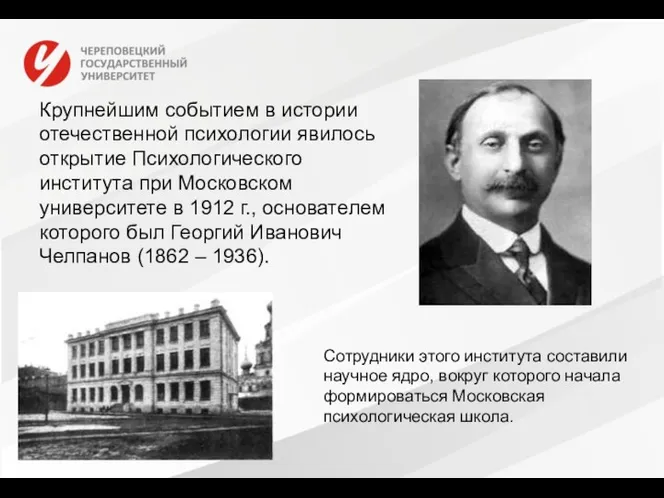 ЧЕРЕПОВЕЦКИЙ ГОСУДАРСТВЕННЫЙ УНИВЕРСИТЕТ

Крупнейшим событием в истории отечественной психологии явилось открытие Психологического института при Московском университете в 1912 г., основателем которого был Георгий Иванович Челпанов (1862 – 1936).

Сотрудники этого института составили научное ядро, вокруг которого начала формироваться Московская психологическая школа.